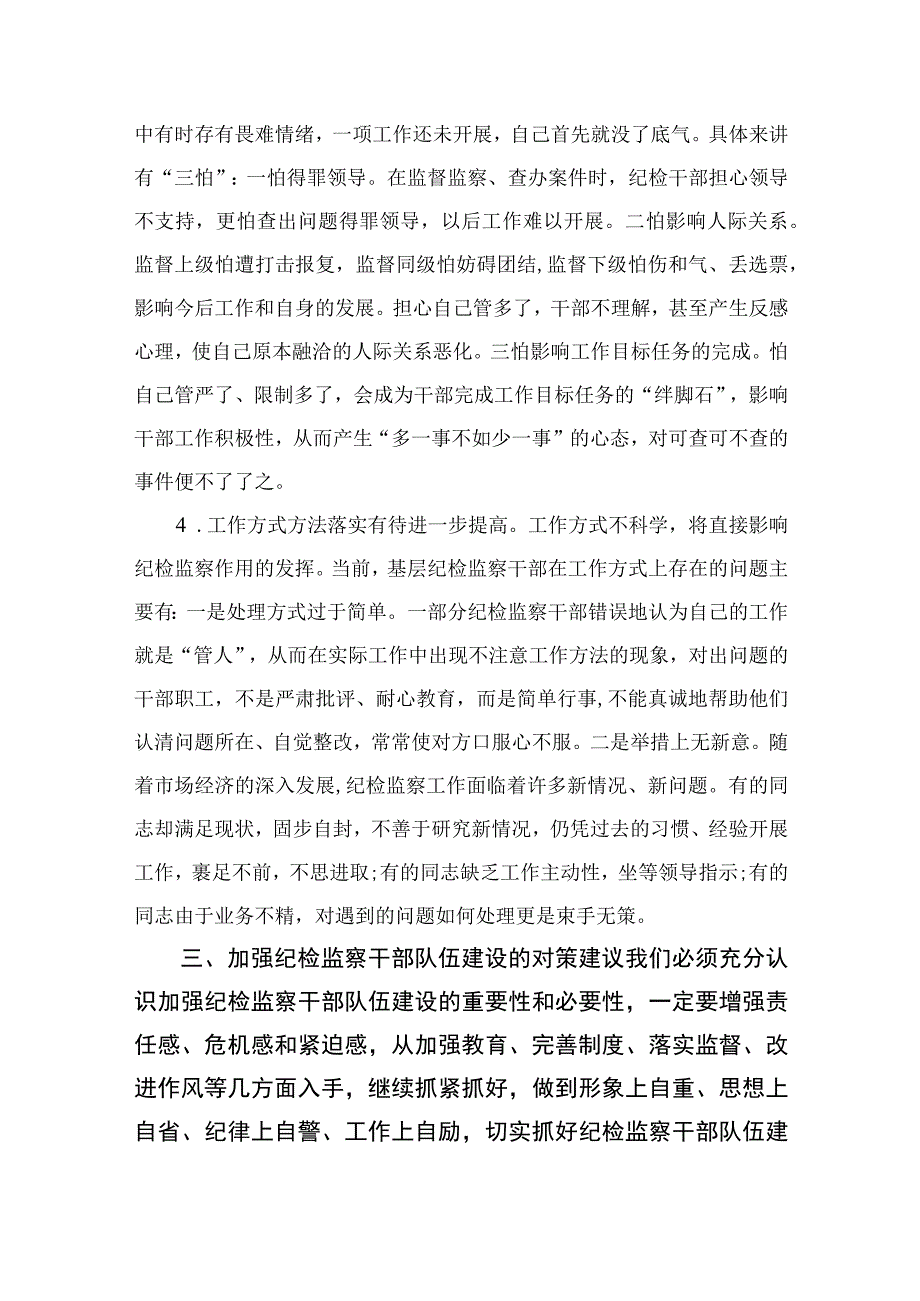 中有时存有畏难情绪，一项工作还未开展，自己首先就没了底气。具体来讲有“三怕”：一怕得罪领导。在监督监察、查办案件时，纪检干部担心领导不支持，更怕查出问题得罪领导，以后工作难以开展。二怕影响人际关系。监督上级怕遭打击报复，监督同级怕妨碍团结,监督下级怕伤和气、丢选票，影响今后工作和自身的发展。担心自己管多了，干部不理解，甚至产生反感心理，使自己原本融洽的人际关系恶化。三怕影响工作目标任务的完成。怕自己管严了、限制多了，会成为干部完成工作目标任务的“绊脚石”，影响干部工作积极性，从而产生“多一事不如少一事”的心态，对可查可不查的事件便不了了之。

4．工作方式方法落实有待进一步提高。工作方式不科学，将直接影响纪检监察作用的发挥。当前，基层纪检监察干部在工作方式上存在的问题主要有:一是处理方式过于简单。一部分纪检监察干部错误地认为自己的工作就是“管人”，从而在实际工作中出现不注意工作方法的现象，对出问题的干部职工，不是严肃批评、耐心教育，而是简单行事,不能真诚地帮助他们认清问题所在、自觉整改，常常使对方口服心不服。二是举措上无新意。随着市场经济的深入发展,纪检监察工作面临着许多新情况、新问题。有的同志却满足现状，固步自封，不善于研究新情况，仍凭过去的习惯、经验开展工作，裹足不前，不思进取;有的同志缺乏工作主动性，坐等领导指示;有的同志由于业务不精，对遇到的问题如何处理更是束手无策。

三、加强纪检监察干部队伍建设的对策建议我们必须充分认识加强纪检监察干部队伍建设的重要性和必要性，一定要增强责任感、危机感和紧迫感，从加强教育、完善制度、落实监督、改进作风等几方面入手，继续抓紧抓好，做到形象上自重、思想上自省、纪律上自警、工作上自励，切实抓好纪检监察干部队伍建